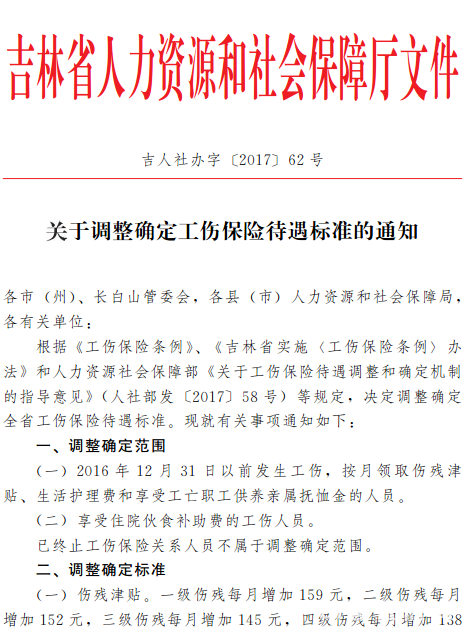 吉林省人力资源和社会保障厅文件

吉人社办字〔2017〕62号

关于调整确定工伤保险待遇标准的通知

各市（州）、长白山管委会，各县（市）人力资源和社会保障局，各有关单位：

根据《工伤保险条例》、《吉林省实施〈工伤保险条例〉办法》和人力资源社会保障部《关于工伤保险待遇调整和确定机制的指导意见》（人社部发〔2017〕58号）等规定，决定调整确定全省工伤保险待遇标准。现就有关事项通知如下：

一、调整确定范围

（一）2016年12月31日以前发生工伤，按月领取伤残津贴、生活护理费和享受工亡职工供养亲属抚恤金的人员。

（二）享受住院伙食补助费的工伤人员。

已终止工伤保险关系人员不属于调整确定范围。

二、调整确定标准

（一）伤残津贴。一级伤残每月增加159元，二级伤残每月增加152元，三级伤残每月增加145元，四级伤残每月增加138